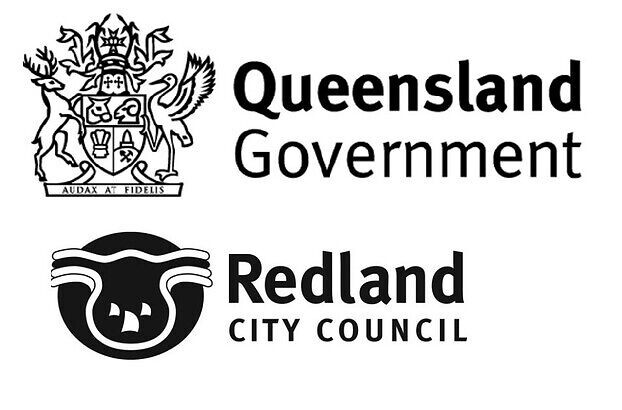 AUDAX AT FIDELIS

Queensland
Government

Redland
CITY COUNCIL